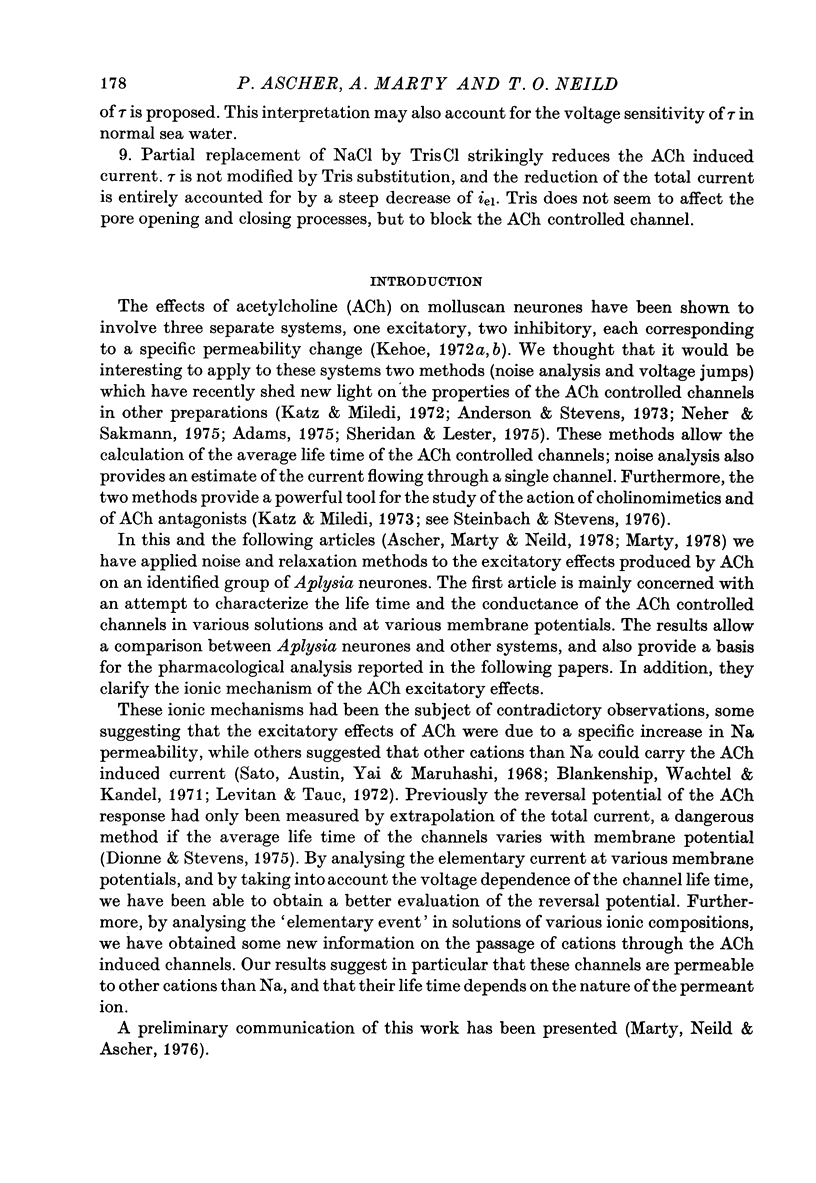 178 P. ASCHER, A. MARTY AND T. O. NEILD

of $\tau$ is proposed. This interpretation may also account for the voltage sensitivity of $\tau$ in normal sea water.

9. Partial replacement of NaCl by TrisCl strikingly reduces the ACh induced current. $\tau$ is not modified by Tris substitution, and the reduction of the total current is entirely accounted for by a steep decrease of $i_{el}$. Tris does not seem to affect the pore opening and closing processes, but to block the ACh controlled channel.

INTRODUCTION

The effects of acetylcholine (ACh) on molluscan neurones have been shown to involve three separate systems, one excitatory, two inhibitory, each corresponding to a specific permeability change (Kehoe, 1972a, b). We thought that it would be interesting to apply to these systems two methods (noise analysis and voltage jumps) which have recently shed new light on the properties of the ACh controlled channels in other preparations (Katz & Miledi, 1972; Anderson & Stevens, 1973; Neher & Sakmann, 1975; Adams, 1975; Sheridan & Lester, 1975). These methods allow the calculation of the average life time of the ACh controlled channels; noise analysis also provides an estimate of the current flowing through a single channel. Furthermore, the two methods provide a powerful tool for the study of the action of cholinomimetics and of ACh antagonists (Katz & Miledi, 1973; see Steinbach & Stevens, 1976).

In this and the following articles (Ascher, Marty & Neild, 1978; Marty, 1978) we have applied noise and relaxation methods to the excitatory effects produced by ACh on an identified group of Aplysia neurones. The first article is mainly concerned with an attempt to characterize the life time and the conductance of the ACh controlled channels in various solutions and at various membrane potentials. The results allow a comparison between Aplysia neurones and other systems, and also provide a basis for the pharmacological analysis reported in the following papers. In addition, they clarify the ionic mechanism of the ACh excitatory effects.

These ionic mechanisms had been the subject of contradictory observations, some suggesting that the excitatory effects of ACh were due to a specific increase in Na permeability, while others suggested that other cations than Na could carry the ACh induced current (Sato, Austin, Yai & Maruhashi, 1968; Blankenship, Wachtel & Kandel, 1971; Levitan & Tauc, 1972). Previously the reversal potential of the ACh response had only been measured by extrapolation of the total current, a dangerous method if the average life time of the channels varies with membrane potential (Dionne & Stevens, 1975). By analysing the elementary current at various membrane potentials, and by taking into account the voltage dependence of the channel life time, we have been able to obtain a better evaluation of the reversal potential. Furthermore, by analysing the 'elementary event' in solutions of various ionic compositions, we have obtained some new information on the passage of cations through the ACh induced channels. Our results suggest in particular that these channels are permeable to other cations than Na, and that their life time depends on the nature of the permeant ion.

A preliminary communication of this work has been presented (Marty, Neild & Ascher, 1976).